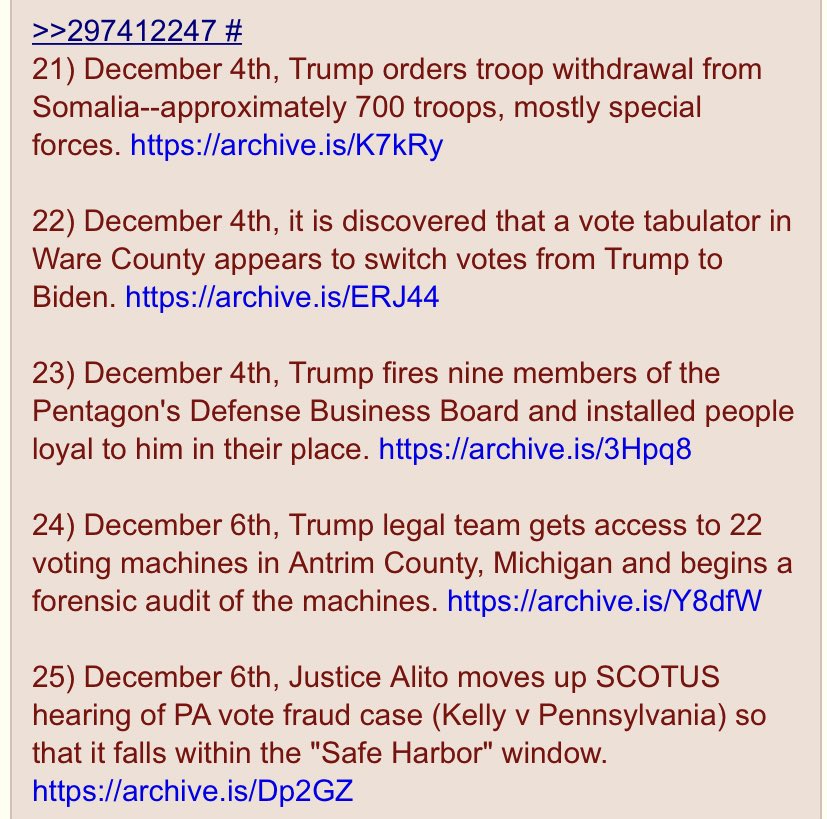 >>297412247 #
21) December 4th, Trump orders troop withdrawal from Somalia--approximately 700 troops, mostly special forces. https://archive.is/K7kRy

22) December 4th, it is discovered that a vote tabulator in Ware County appears to switch votes from Trump to Biden. https://archive.is/ERJ44

23) December 4th, Trump fires nine members of the Pentagon's Defense Business Board and installed people loyal to him in their place. https://archive.is/3Hpq8

24) December 6th, Trump legal team gets access to 22 voting machines in Antrim County, Michigan and begins a forensic audit of the machines. https://archive.is/Y8dfW

25) December 6th, Justice Alito moves up SCOTUS hearing of PA vote fraud case (Kelly v Pennsylvania) so that it falls within the "Safe Harbor" window. https://archive.is/Dp2GZ